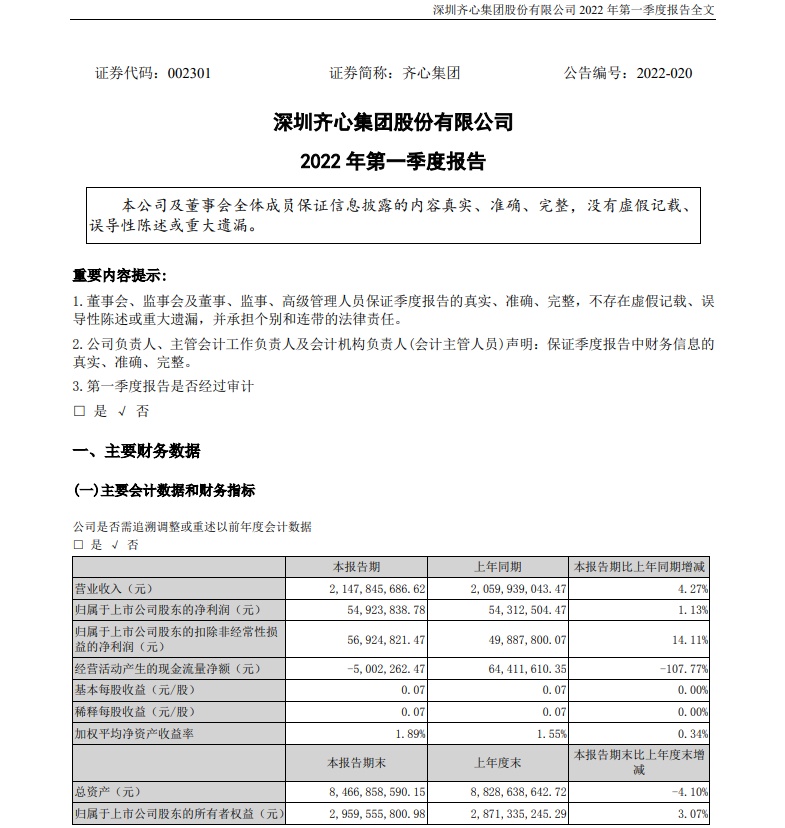 深圳齐心集团股份有限公司 2022 年第一季度报告全文

证券代码：002301　　　　　证券简称：齐心集团　　　　　公告编号：2022-020

深圳齐心集团股份有限公司

2022 年第一季度报告

本公司及董事会全体成员保证信息披露的内容真实、准确、完整，没有虚假记载、误导性陈述或重大遗漏。

重要内容提示：

1. 董事会、监事会及董事、监事、高级管理人员保证季度报告的真实、准确、完整，不存在虚假记载、误导性陈述或重大遗漏，并承担个别和连带的法律责任。

2. 公司负责人、主管会计工作负责人及会计机构负责人(会计主管人员)声明：保证季度报告中财务信息的真实、准确、完整。

3. 第一季度报告是否经过审计

□ 是 √ 否

一、主要财务数据

(一)主要会计数据和财务指标

公司是否需追溯调整或重述以前年度会计数据

□ 是 √ 否

| | 本报告期 | 上年同期 | 本报告期比上年同期增减 |
|---|---|---|---|
| 营业收入（元） | 2,147,845,686.62 | 2,059,939,043.47 | 4.27% |
| 归属于上市公司股东的净利润（元） | 54,923,838.78 | 54,312,504.47 | 1.13% |
| 归属于上市公司股东的扣除非经常性损益的净利润（元） | 56,924,821.47 | 49,887,800.07 | 14.11% |
| 经营活动产生的现金流量净额（元） | -5,002,262.47 | 64,411,610.35 | -107.77% |
| 基本每股收益（元/股） | 0.07 | 0.07 | 0.00% |
| 稀释每股收益（元/股） | 0.07 | 0.07 | 0.00% |
| 加权平均净资产收益率 | 1.89% | 1.55% | 0.34% |
| | 本报告期末 | 上年度末 | 本报告期末比上年度末增减 |
| 总资产（元） | 8,466,858,590.15 | 8,828,638,642.72 | -4.10% |
| 归属于上市公司股东的所有者权益（元） | 2,959,555,800.98 | 2,871,335,245.29 | 3.07% |